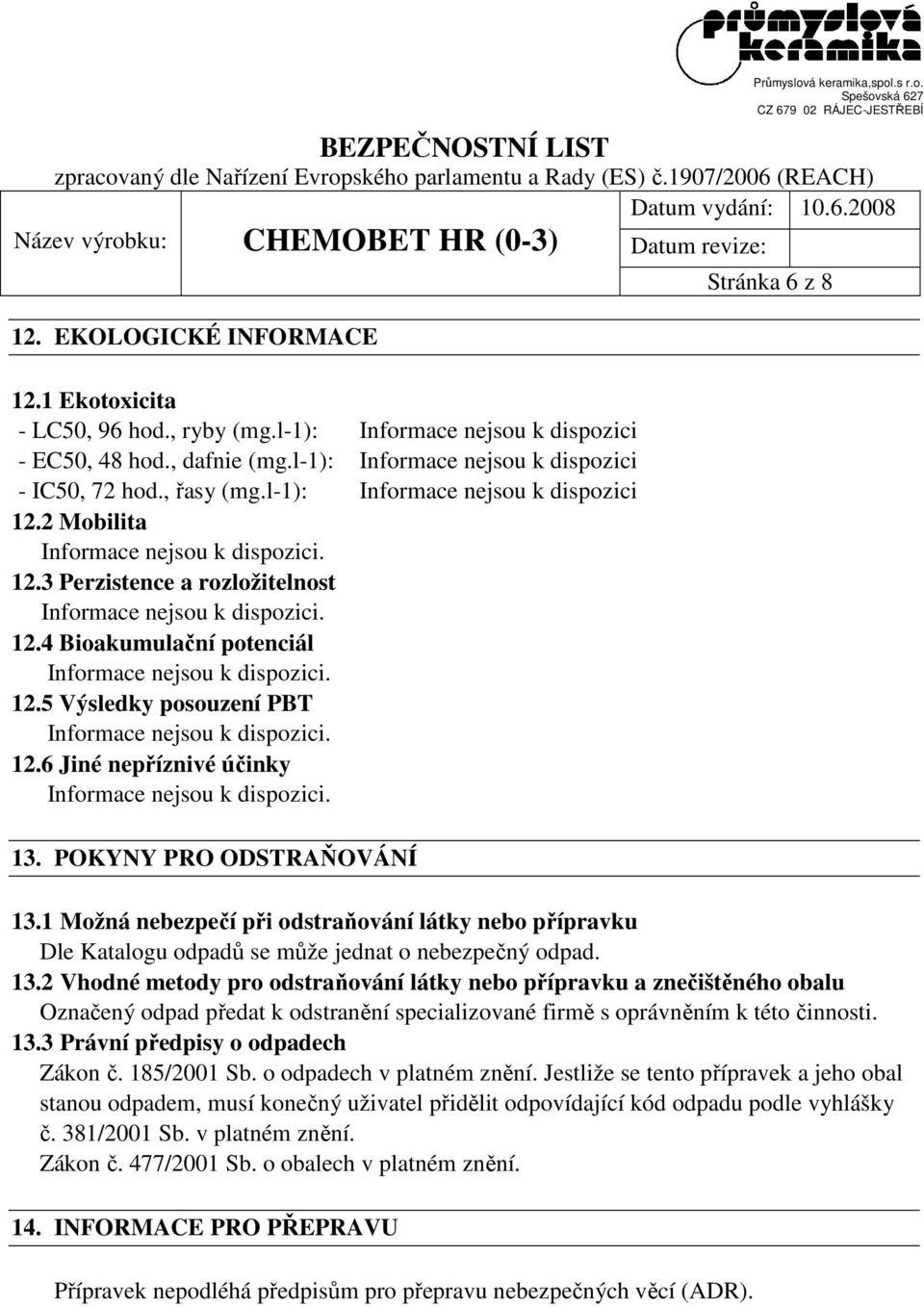 průmyslová keramika

Průmyslová keramika,spol.s r.o.
Spešovská 627
CZ 679 02 RÁJEC-JESTŘEBÍ

BEZPEČNOSTNÍ LIST
zpracovaný dle Nařízení Evropského parlamentu a Rady (ES) č.1907/2006 (REACH)

| Název výrobku: | CHEMOBET HR (0-3) | Datum vydání: | 10.6.2008 |
|---|---|---|---|
| | | Datum revize: | |
| | | Stránka 6 z 8 | |

12. EKOLOGICKÉ INFORMACE

12.1 Ekotoxicita
- LC50, 96 hod., ryby (mg.l-1): Informace nejsou k dispozici
- EC50, 48 hod., dafnie (mg.l-1): Informace nejsou k dispozici
- IC50, 72 hod., řasy (mg.l-1): Informace nejsou k dispozici
12.2 Mobilita
Informace nejsou k dispozici.
12.3 Perzistence a rozložitelnost
Informace nejsou k dispozici.
12.4 Bioakumulační potenciál
Informace nejsou k dispozici.
12.5 Výsledky posouzení PBT
Informace nejsou k dispozici.
12.6 Jiné nepříznivé účinky
Informace nejsou k dispozici.

13. POKYNY PRO ODSTRAŇOVÁNÍ

13.1 Možná nebezpečí při odstraňování látky nebo přípravku
Dle Katalogu odpadů se může jednat o nebezpečný odpad.
13.2 Vhodné metody pro odstraňování látky nebo přípravku a znečištěného obalu
Označený odpad předat k odstranění specializované firmě s oprávněním k této činnosti.
13.3 Právní předpisy o odpadech
Zákon č. 185/2001 Sb. o odpadech v platném znění. Jestliže se tento přípravek a jeho obal stanou odpadem, musí konečný uživatel přidělit odpovídající kód odpadu podle vyhlášky č. 381/2001 Sb. v platném znění.
Zákon č. 477/2001 Sb. o obalech v platném znění.

14. INFORMACE PRO PŘEPRAVU

Přípravek nepodléhá předpisům pro přepravu nebezpečných věcí (ADR).